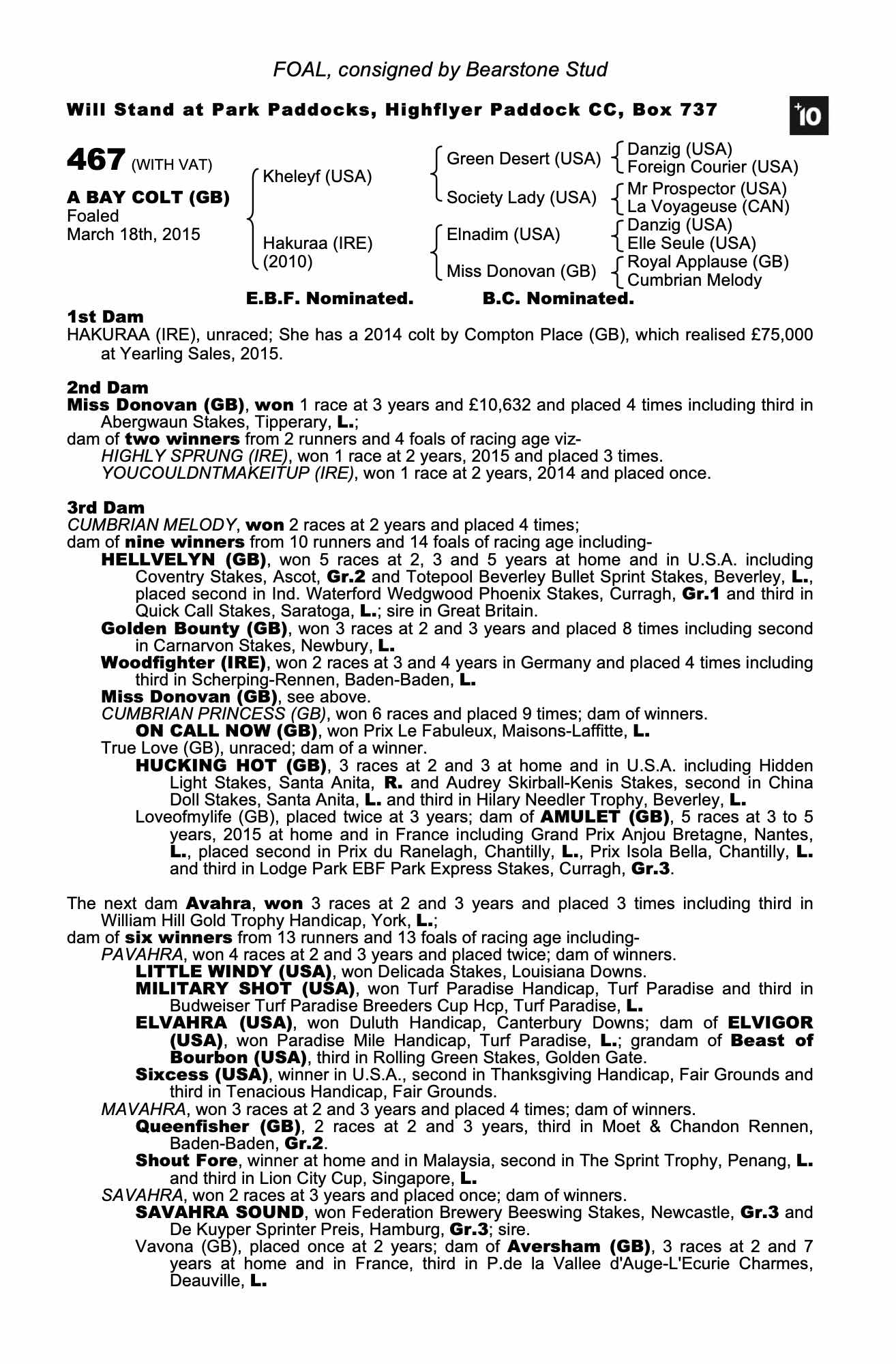 FOAL, consigned by Bearstone Stud

Will Stand at Park Paddocks, Highflyer Paddock CC, Box 737

+10

467 (WITH VAT)

A BAY COLT (GB)
Foaled
March 18th, 2015

Kheleyf (USA)
Hakuraa (IRE) (2010)

Green Desert (USA)
Society Lady (USA)
Elnadim (USA)
Miss Donovan (GB)

Danzig (USA)
Foreign Courier (USA)
Mr Prospector (USA)
La Voyageuse (CAN)
Danzig (USA)
Elle Seule (USA)
Royal Applause (GB)
Cumbrian Melody

E.B.F. Nominated. B.C. Nominated.

1st Dam
HAKURAA (IRE), unraced; She has a 2014 colt by Compton Place (GB), which realised £75,000 at Yearling Sales, 2015.

2nd Dam
Miss Donovan (GB), won 1 race at 3 years and £10,632 and placed 4 times including third in Abergwaun Stakes, Tipperary, L.;
dam of two winners from 2 runners and 4 foals of racing age viz-
HIGHLY SPRUNG (IRE), won 1 race at 2 years, 2015 and placed 3 times.
YOUCOULDNTMAKEITUP (IRE), won 1 race at 2 years, 2014 and placed once.

3rd Dam
CUMBRIAN MELODY, won 2 races at 2 years and placed 4 times;
dam of nine winners from 10 runners and 14 foals of racing age including-
HELLVELYN (GB), won 5 races at 2, 3 and 5 years at home and in U.S.A. including Coventry Stakes, Ascot, Gr.2 and Totepool Beverley Bullet Sprint Stakes, Beverley, L., placed second in Ind. Waterford Wedgwood Phoenix Stakes, Curragh, Gr.1 and third in Quick Call Stakes, Saratoga, L.; sire in Great Britain.
Golden Bounty (GB), won 3 races at 2 and 3 years and placed 8 times including second in Carnarvon Stakes, Newbury, L.
Woodfighter (IRE), won 2 races at 3 and 4 years in Germany and placed 4 times including third in Scherping-Rennen, Baden-Baden, L.
Miss Donovan (GB), see above.
CUMBRIAN PRINCESS (GB), won 6 races and placed 9 times; dam of winners.
ON CALL NOW (GB), won Prix Le Fabuleux, Maisons-Laffitte, L.
True Love (GB), unraced; dam of a winner.
HUCKING HOT (GB), 3 races at 2 and 3 at home and in U.S.A. including Hidden Light Stakes, Santa Anita, R. and Audrey Skirball-Kenis Stakes, second in China Doll Stakes, Santa Anita, L. and third in Hilary Needler Trophy, Beverley, L.
Loveofmylife (GB), placed twice at 3 years; dam of AMULET (GB), 5 races at 3 to 5 years, 2015 at home and in France including Grand Prix Anjou Bretagne, Nantes, L., placed second in Prix du Ranelagh, Chantilly, L., Prix Isola Bella, Chantilly, L. and third in Lodge Park EBF Park Express Stakes, Curragh, Gr.3.

The next dam Avahra, won 3 races at 2 and 3 years and placed 3 times including third in William Hill Gold Trophy Handicap, York, L.;
dam of six winners from 13 runners and 13 foals of racing age including-
PAVAHRA, won 4 races at 2 and 3 years and placed twice; dam of winners.
LITTLE WINDY (USA), won Delicada Stakes, Louisiana Downs.
MILITARY SHOT (USA), won Turf Paradise Handicap, Turf Paradise and third in Budweiser Turf Paradise Breeders Cup Hcp, Turf Paradise, L.
ELVAHRA (USA), won Duluth Handicap, Canterbury Downs; dam of ELVIGOR (USA), won Paradise Mile Handicap, Turf Paradise, L.; grandam of Beast of Bourbon (USA), third in Rolling Green Stakes, Golden Gate.
Sixcess (USA), winner in U.S.A., second in Thanksgiving Handicap, Fair Grounds and third in Tenacious Handicap, Fair Grounds.
MAVAHRA, won 3 races at 2 and 3 years and placed 4 times; dam of winners.
Queenfisher (GB), 2 races at 2 and 3 years, third in Moet & Chandon Rennen, Baden-Baden, Gr.2.
Shout Fore, winner at home and in Malaysia, second in The Sprint Trophy, Penang, L. and third in Lion City Cup, Singapore, L.
SAVAHRA, won 2 races at 3 years and placed once; dam of winners.
SAVAHRA SOUND, won Federation Brewery Beeswing Stakes, Newcastle, Gr.3 and De Kuyper Sprinter Preis, Hamburg, Gr.3; sire.
Vavona (GB), placed once at 2 years; dam of Aversham (GB), 3 races at 2 and 7 years at home and in France, third in P.de la Vallee d'Auge-L'Ecurie Charmes, Deauville, L.